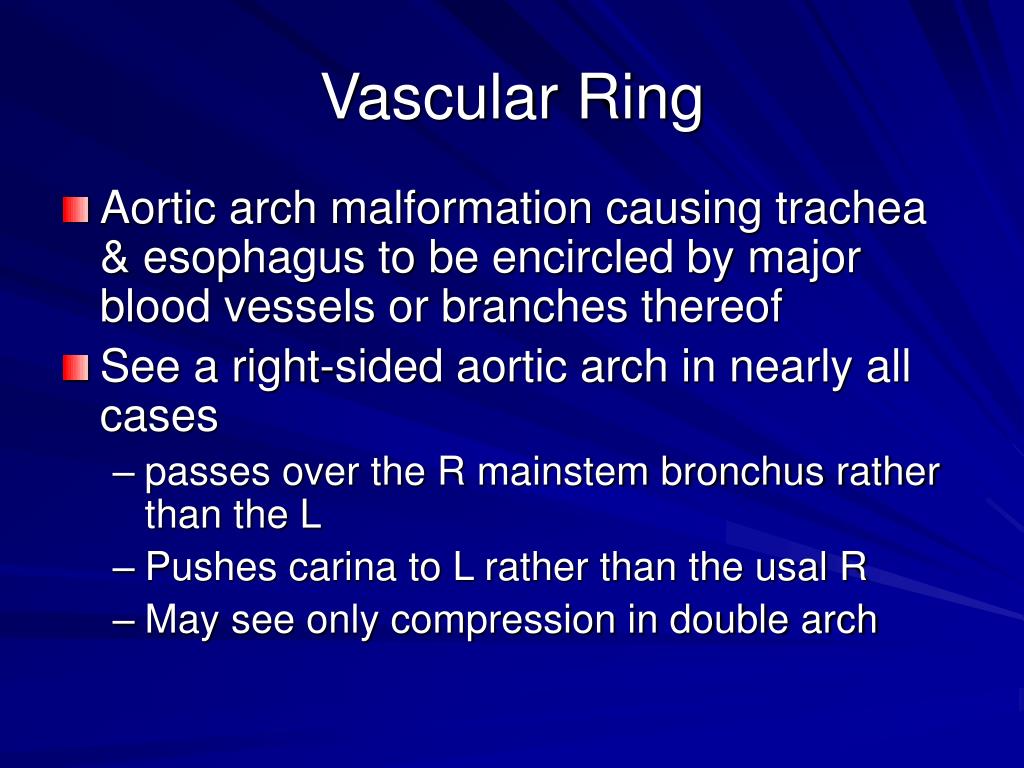 Vascular Ring

Aortic arch malformation causing trachea & esophagus to be encircled by major blood vessels or branches thereof

See a right-sided aortic arch in nearly all cases

– passes over the R mainstem bronchus rather than the L

– Pushes carina to L rather than the usal R

– May see only compression in double arch